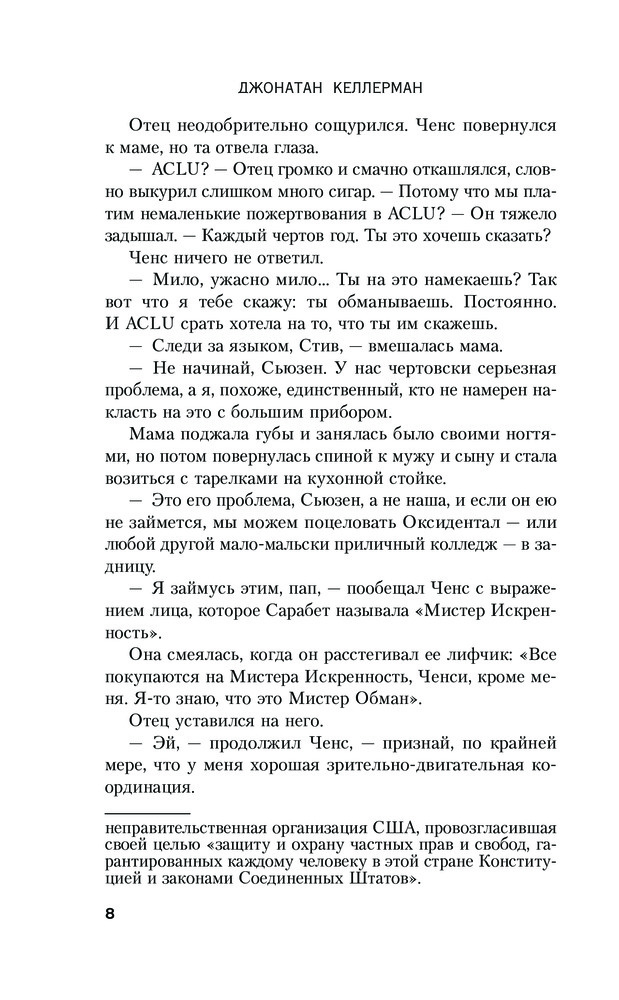 ДЖОНАТАН КЕЛЛЕРМАН

Отец неодобрительно сощурился. Ченс повернулся к маме, но та отвела глаза.

— ACLU? — Отец громко и смачно откашлялся, словно выкурил слишком много сигар. — Потому что мы платим немаленькие пожертвования в ACLU? — Он тяжело задышал. — Каждый чертов год. Ты это хочешь сказать?

Ченс ничего не ответил.

— Мило, ужасно мило... Ты на это намекаешь? Так вот что я тебе скажу: ты обманываешь. Постоянно. И ACLU срать хотела на то, что ты им скажешь.

— Следи за языком, Стив, — вмешалась мама.

— Не начинай, Сьюзен. У нас чертовски серьезная проблема, а я, похоже, единственный, кто не намерен накласть на это с большим прибором.

Мама поджала губы и занялась было своими ногтями, но потом повернулась спиной к мужу и сыну и стала возиться с тарелками на кухонной стойке.

— Это его проблема, Сьюзен, а не наша, и если он ею не займется, мы можем поцеловать Оксидентал — или любой другой мало-мальски приличный колледж — в задницу.

— Я займусь этим, пап, — пообещал Ченс с выражением лица, которое Сарабет называла «Мистер Искренность».

Она смеялась, когда он расстегивал ее лифчик: «Все покупаются на Мистера Искренность, Ченси, кроме меня. Я-то знаю, что это Мистер Обман».

Отец уставился на него.

— Эй, — продолжил Ченс, — признай, по крайней мере, что у меня хорошая зрительно-двигательная координация.

неправительственная организация США, провозгласившая своей целью «защиту и охрану частных прав и свобод, гарантированных каждому человеку в этой стране Конституцией и законами Соединенных Штатов».

8